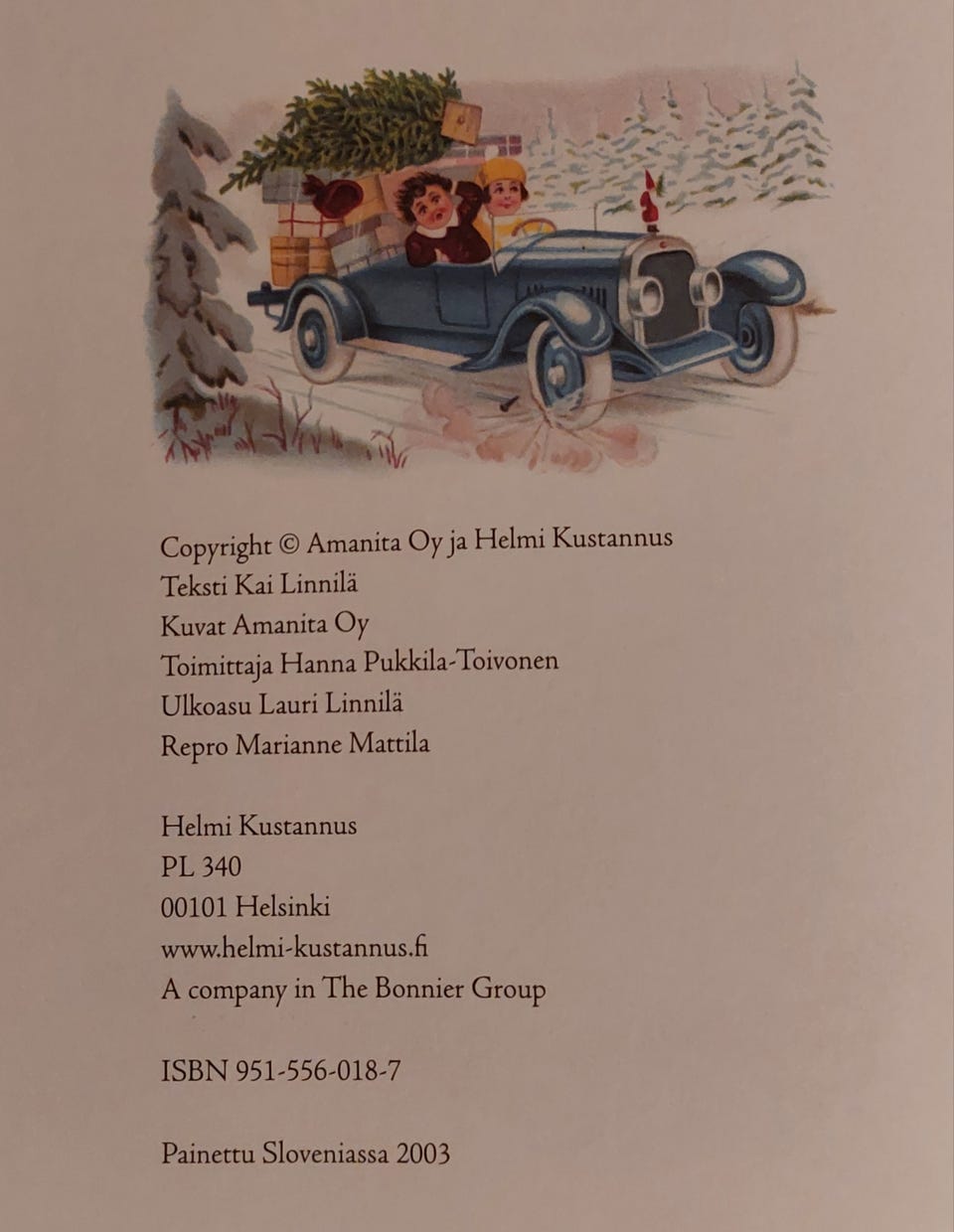 Copyright © Amanita Oy ja Helmi Kustannus
Teksti Kai Linnilä
Kuvat Amanita Oy
Toimittaja Hanna Pukkila-Toivonen
Ulkoasu Lauri Linnilä
Repro Marianne Mattila

Helmi Kustannus
PL 340
00101 Helsinki
www.helmi-kustannus.fi
A company in The Bonnier Group

ISBN 951-556-018-7

Painettu Sloveniassa 2003